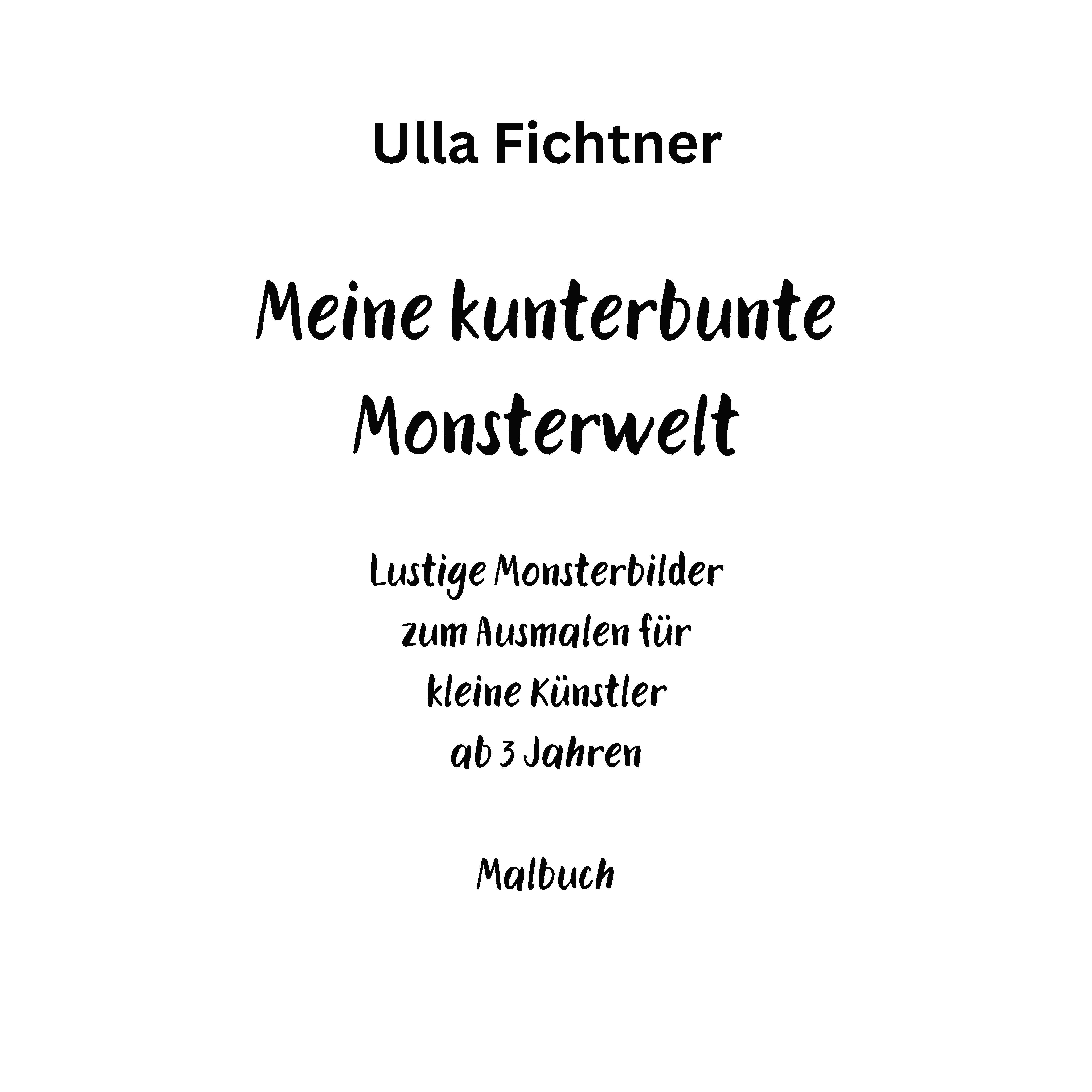 Ulla Fichtner

Meine kunterbunte Monsterwelt

Lustige Monsterbilder zum Ausmalen für kleine Künstler ab 3 Jahren

Malbuch